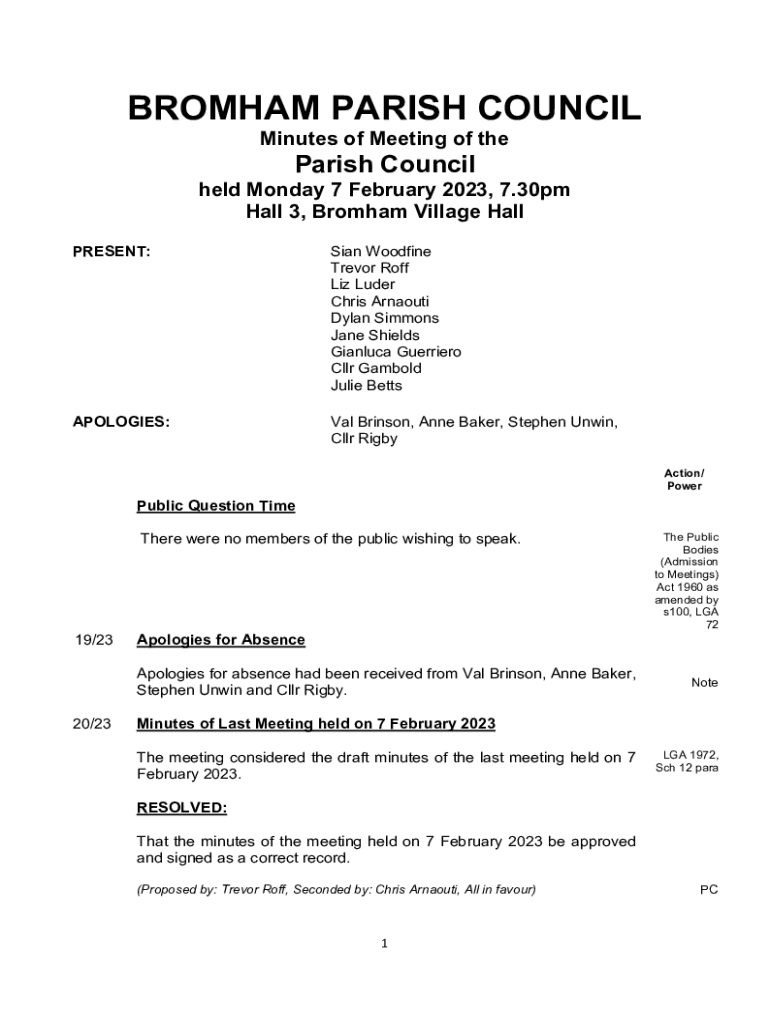 BROMHAM PARISH COUNCIL
Minutes of Meeting of the
Parish Council
held Monday 7 February 2023, 7.30pm
Hall 3, Bromham Village Hall

PRESENT:

Sian Woodfine
Trevor Roff
Liz Luder
Chris Arnaouti
Dylan Simmons
Jane Shields
Gianluca Guerriero
Cllr Gambold
Julie Betts

APOLOGIES:

Val Brinson, Anne Baker, Stephen Unwin, Cllr Rigby

Action/ Power

Public Question Time

There were no members of the public wishing to speak.

The Public Bodies (Admission to Meetings) Act 1960 as amended by s100, LGA 72

19/23 Apologies for Absence

Apologies for absence had been received from Val Brinson, Anne Baker, Stephen Unwin and Cllr Rigby.

Note

20/23 Minutes of Last Meeting held on 7 February 2023

The meeting considered the draft minutes of the last meeting held on 7 February 2023.

LGA 1972, Sch 12 para

RESOLVED:

That the minutes of the meeting held on 7 February 2023 be approved and signed as a correct record.

(Proposed by: Trevor Roff, Seconded by: Chris Arnaouti, All in favour)

PC

1